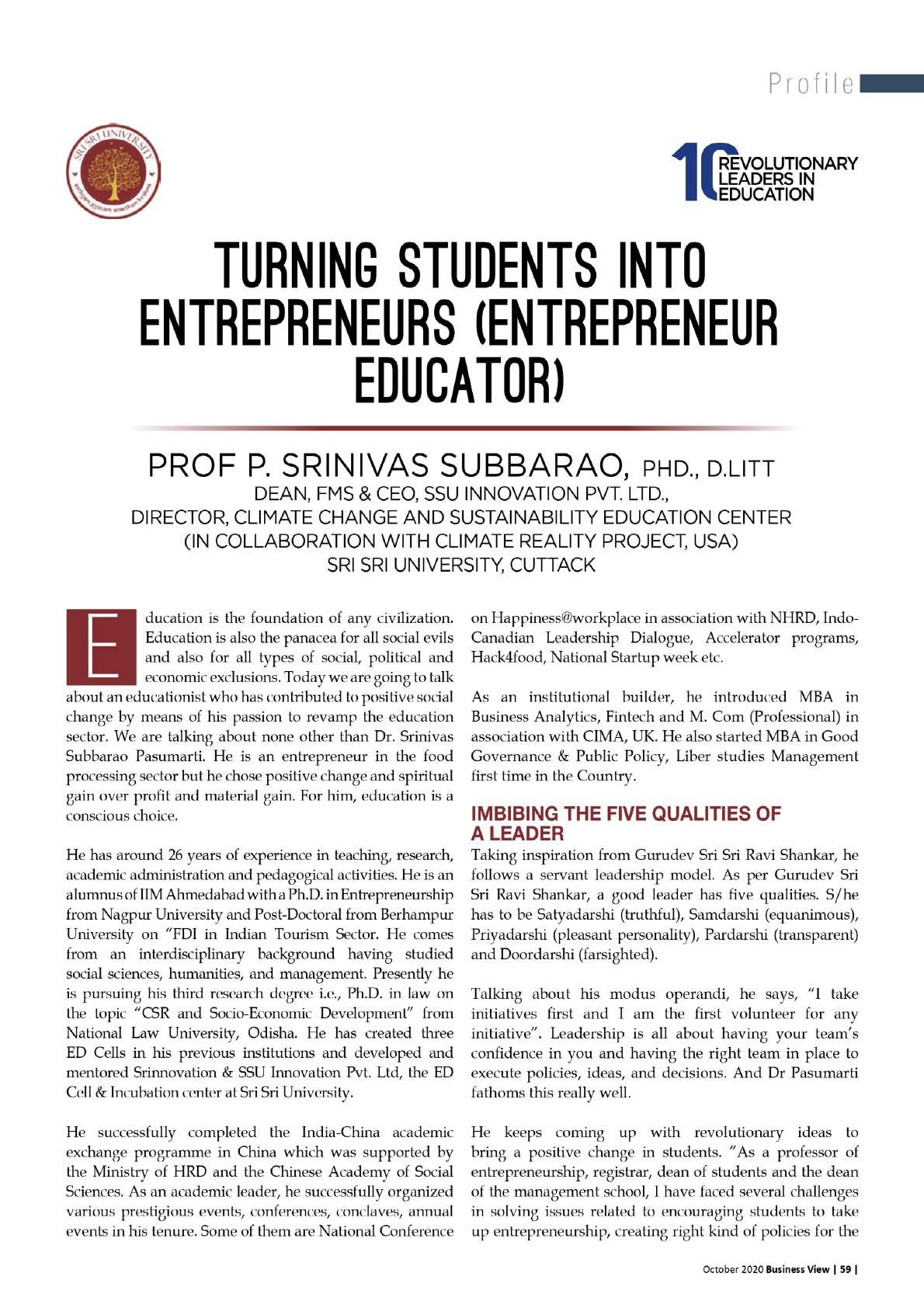 Profile

SRI SRI UNIVERSITY

10 REVOLUTIONARY LEADERS IN EDUCATION

TURNING STUDENTS INTO ENTREPRENEURS (ENTREPRENEUR EDUCATOR)

PROF P. SRINIVAS SUBBARAO, PHD., D.LITT
DEAN, FMS & CEO, SSU INNOVATION PVT. LTD.,
DIRECTOR, CLIMATE CHANGE AND SUSTAINABILITY EDUCATION CENTER
(IN COLLABORATION WITH CLIMATE REALITY PROJECT, USA)
SRI SRI UNIVERSITY, CUTTACK

Education is the foundation of any civilization. Education is also the panacea for all social evils and also for all types of social, political and economic exclusions. Today we are going to talk about an educationist who has contributed to positive social change by means of his passion to revamp the education sector. We are talking about none other than Dr. Srinivas Subbarao Pasumarti. He is an entrepreneur in the food processing sector but he chose positive change and spiritual gain over profit and material gain. For him, education is a conscious choice.

He has around 26 years of experience in teaching, research, academic administration and pedagogical activities. He is an alumnus of IIM Ahmedabad with a Ph.D. in Entrepreneurship from Nagpur University and Post-Doctoral from Berhampur University on "FDI in Indian Tourism Sector. He comes from an interdisciplinary background having studied social sciences, humanities, and management. Presently he is pursuing his third research degree i.e., Ph.D. in law on the topic "CSR and Socio-Economic Development" from National Law University, Odisha. He has created three ED Cells in his previous institutions and developed and mentored Srinnovation & SSU Innovation Pvt. Ltd, the ED Cell & Incubation center at Sri Sri University.

He successfully completed the India-China academic exchange programme in China which was supported by the Ministry of HRD and the Chinese Academy of Social Sciences. As an academic leader, he successfully organized various prestigious events, conferences, conclaves, annual events in his tenure. Some of them are National Conference on Happiness@workplace in association with NHRD, Indo-Canadian Leadership Dialogue, Accelerator programs, Hack4food, National Startup week etc.

As an institutional builder, he introduced MBA in Business Analytics, Fintech and M. Com (Professional) in association with CIMA, UK. He also started MBA in Good Governance & Public Policy, Liber studies Management first time in the Country.

IMBIBING THE FIVE QUALITIES OF A LEADER

Taking inspiration from Gurudev Sri Sri Ravi Shankar, he follows a servant leadership model. As per Gurudev Sri Sri Ravi Shankar, a good leader has five qualities. S/he has to be Satyadarshi (truthful), Samdarshi (equanimous), Priyadarshi (pleasant personality), Pardarshi (transparent) and Doordarshi (farsighted).

Talking about his modus operandi, he says, "I take initiatives first and I am the first volunteer for any initiative". Leadership is all about having your team's confidence in you and having the right team in place to execute policies, ideas, and decisions. And Dr Pasumarti fathoms this really well.

He keeps coming up with revolutionary ideas to bring a positive change in students. "As a professor of entrepreneurship, registrar, dean of students and the dean of the management school, I have faced several challenges in solving issues related to encouraging students to take up entrepreneurship, creating right kind of policies for the

October 2020 Business View | 59 |